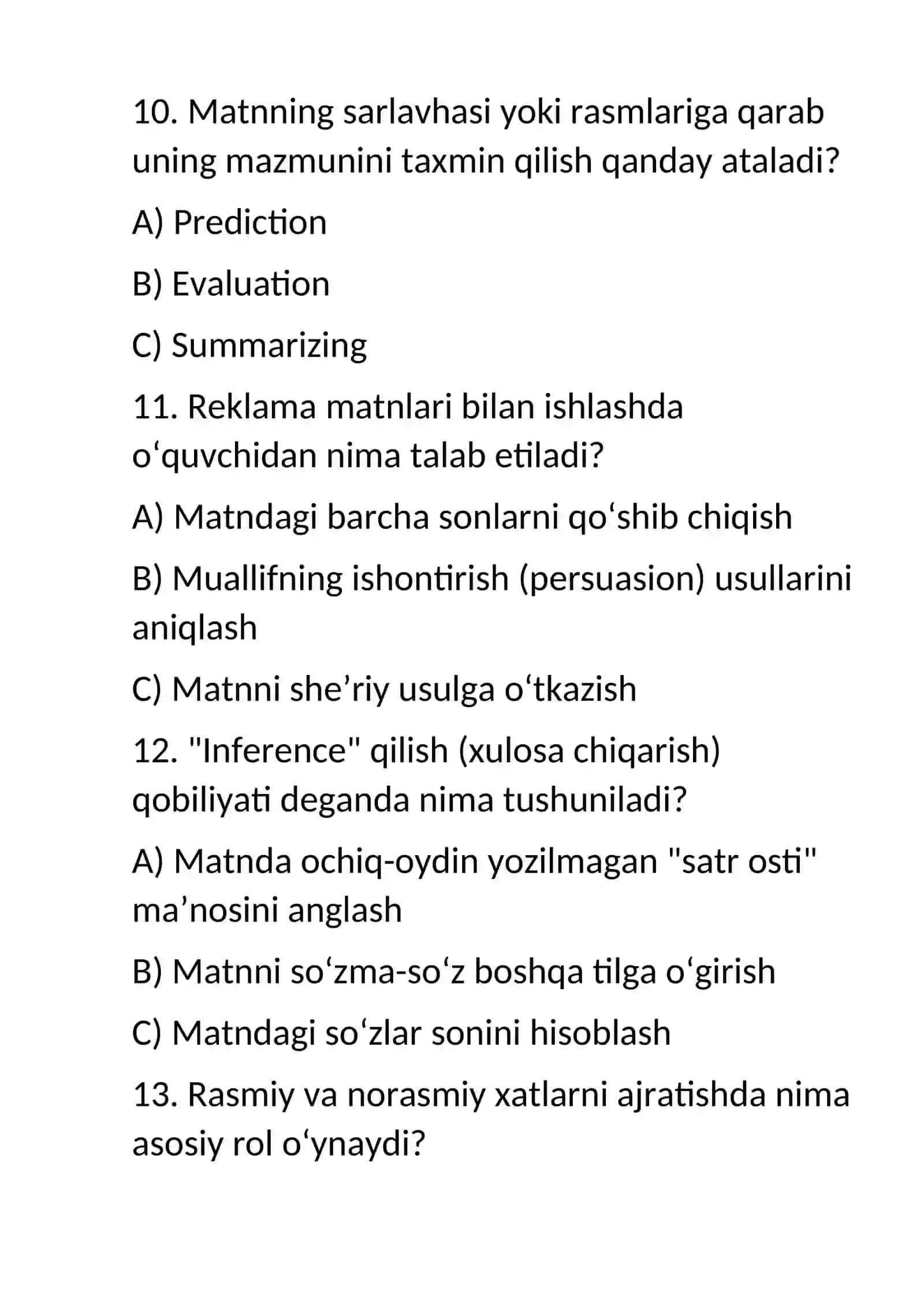 10. Matnning sarlavhasi yoki rasmlariga qarab uning mazmunini taxmin qilish qanday ataladi?

A) Prediction

B) Evaluation

C) Summarizing

11. Reklama matnlari bilan ishlashda o‘quvchidan nima talab etiladi?

A) Matndagi barcha sonlarni qo‘shib chiqish

B) Muallifning ishontirish (persuasion) usullarini aniqlash

C) Matnni she’riy usulga o‘tkazish

12. "Inference" qilish (xulosa chiqarish) qobiliyati deganda nima tushuniladi?

A) Matnda ochiq-oydin yozilmagan "satr osti" ma’nosini anglash

B) Matnni so‘zma-so‘z boshqa tilga o‘girish

C) Matndagi so‘zlar sonini hisoblash

13. Rasmiy va norasmiy xatlarni ajratishda nima asosiy rol o‘ynaydi?